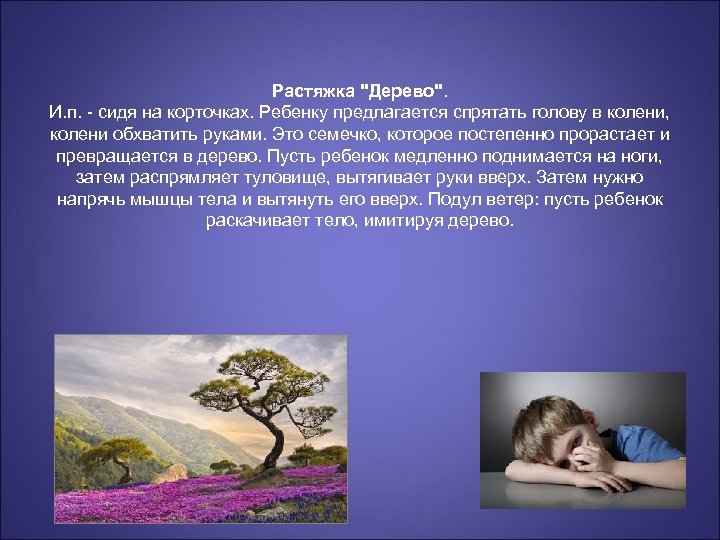 Растяжка "Дерево".
И.п. - сидя на корточках. Ребенку предлагается спрятать голову в колени, колени обхватить руками. Это семечко, которое постепенно прорастает и превращается в дерево. Пусть ребенок медленно поднимается на ноги, затем распрямляет туловище, вытягивает руки вверх. Затем нужно напрячь мышцы тела и вытянуть его вверх. Подул ветер: пусть ребенок раскачивает тело, имитируя дерево.